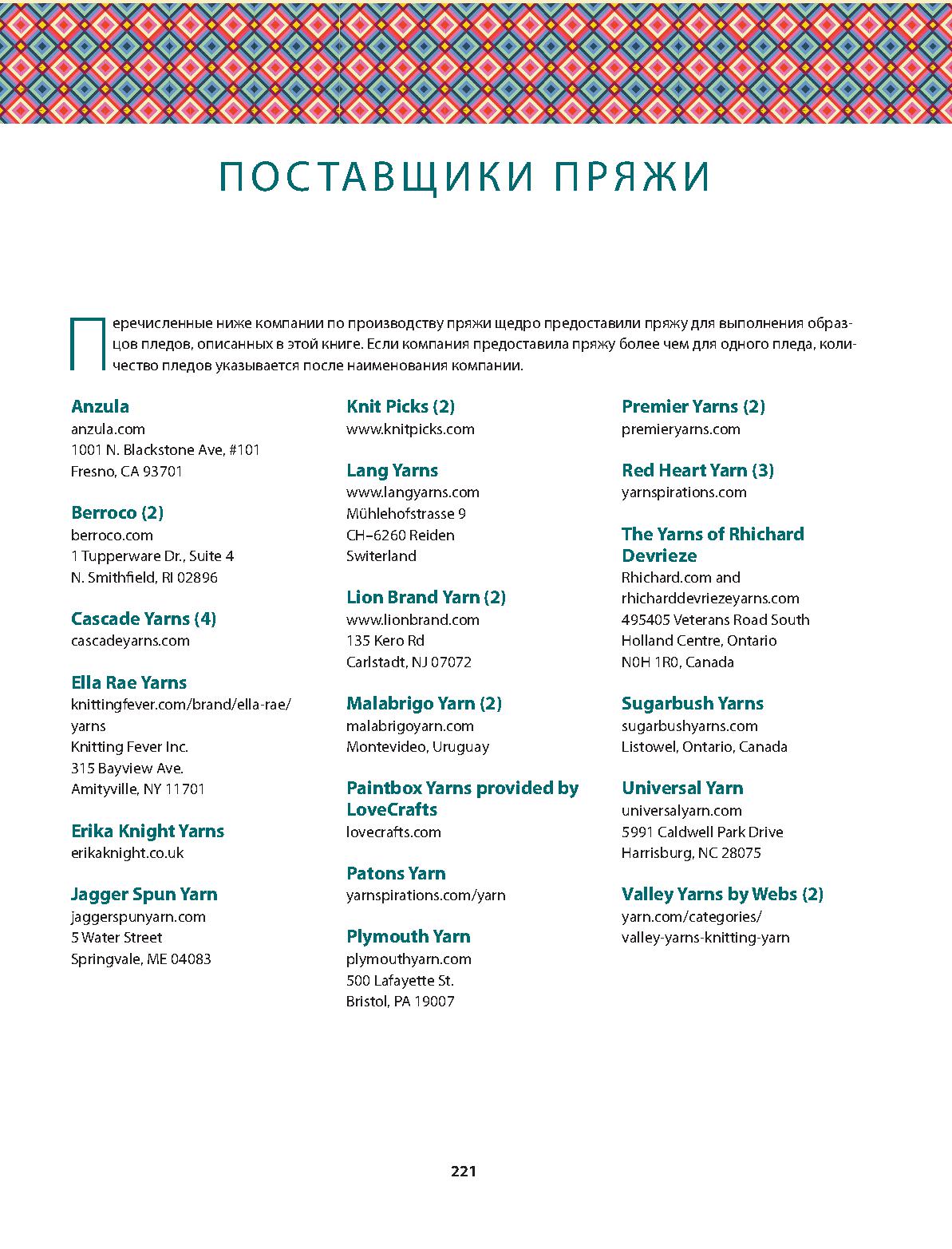 ПОСТАВЩИКИ ПРЯЖИ

Перечисленные ниже компании по производству пряжи щедро предоставили пряжу для выполнения образцов пледов, описанных в этой книге. Если компания предоставила пряжу более чем для одного пледа, количество пледов указывается после наименования компании.

Anzula
anzula.com
1001 N. Blackstone Ave, #101
Fresno, CA 93701

Berroco (2)
berroco.com
1 Tupperware Dr., Suite 4
N. Smithfield, RI 02896

Cascade Yarns (4)
cascadeyarns.com

Ella Rae Yarns
knittingfever.com/brand/ella-rae/yarns
Knitting Fever Inc.
315 Bayview Ave.
Amityville, NY 11701

Erika Knight Yarns
erikaknight.co.uk

Jagger Spun Yarn
jaggerspunyarn.com
5 Water Street
Springvale, ME 04083

Knit Picks (2)
www.knitpicks.com

Lang Yarns
www.langyarns.com
Mühlehofstrasse 9
CH–6260 Reiden
Switerland

Lion Brand Yarn (2)
www.lionbrand.com
135 Kero Rd
Carlstadt, NJ 07072

Malabrigo Yarn (2)
malabrigoyarn.com
Montevideo, Uruguay

Paintbox Yarns provided by LoveCrafts
lovecrafts.com

Patons Yarn
yarnspirations.com/yarn

Plymouth Yarn
plymouthyarn.com
500 Lafayette St.
Bristol, PA 19007

Premier Yarns (2)
premieryarns.com

Red Heart Yarn (3)
yarnspirations.com

The Yarns of Rhichard Devrieze
Rhichard.com and
rhicharddevriezeyarns.com
495405 Veterans Road South
Holland Centre, Ontario
N0H 1R0, Canada

Sugarbush Yarns
sugarbushyarns.com
Listowel, Ontario, Canada

Universal Yarn
universalyarn.com
5991 Caldwell Park Drive
Harrisburg, NC 28075

Valley Yarns by Webs (2)
yarn.com/categories/
valley-yarns-knitting-yarn

221